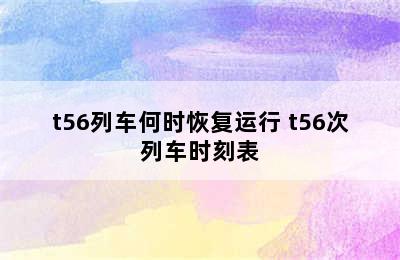 t56列车何时恢复运行 t56次列车时刻表